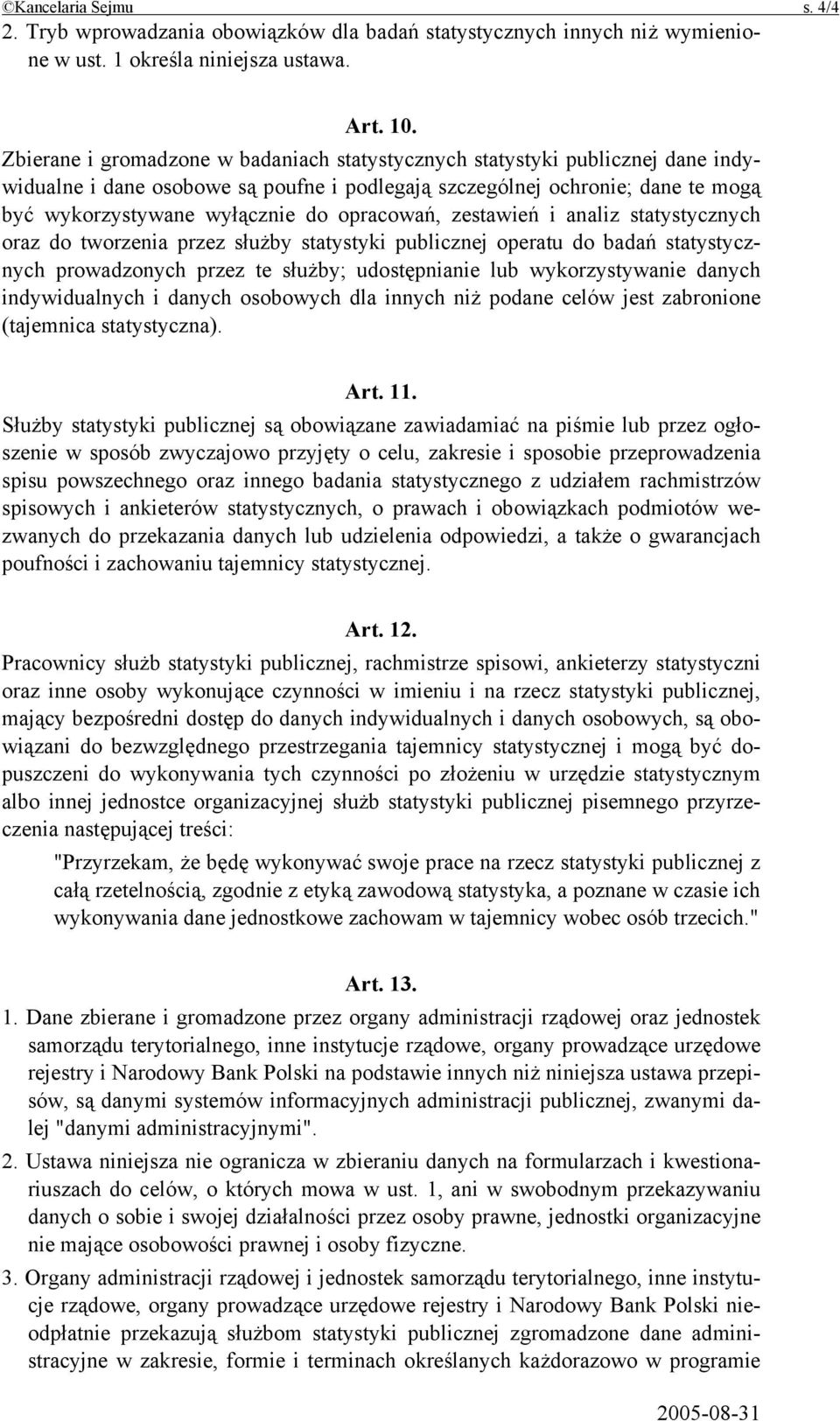 ©Kancelaria Sejmu s. 4/4

2. Tryb wprowadzania obowiązków dla badań statystycznych innych niż wymienione w ust. 1 określa niniejsza ustawa.

Art. 10.

Zbierane i gromadzone w badaniach statystycznych statystyki publicznej dane indywidualne i dane osobowe są poufne i podlegają szczególnej ochronie; dane te mogą być wykorzystywane wyłącznie do opracowań, zestawień i analiz statystycznych oraz do tworzenia przez służby statystyki publicznej operatu do badań statystycznych prowadzonych przez te służby; udostępnianie lub wykorzystywanie danych indywidualnych i danych osobowych dla innych niż podane celów jest zabronione (tajemnica statystyczna).

Art. 11.

Służby statystyki publicznej są obowiązane zawiadamiać na piśmie lub przez ogłoszenie w sposób zwyczajowo przyjęty o celu, zakresie i sposobie przeprowadzenia spisu powszechnego oraz innego badania statystycznego z udziałem rachmistrzów spisowych i ankieterów statystycznych, o prawach i obowiązkach podmiotów wezwanych do przekazania danych lub udzielenia odpowiedzi, a także o gwarancjach poufności i zachowaniu tajemnicy statystycznej.

Art. 12.

Pracownicy służb statystyki publicznej, rachmistrze spisowi, ankieterzy statystyczni oraz inne osoby wykonujące czynności w imieniu i na rzecz statystyki publicznej, mający bezpośredni dostęp do danych indywidualnych i danych osobowych, są obowiązani do bezwzględnego przestrzegania tajemnicy statystycznej i mogą być dopuszczeni do wykonywania tych czynności po złożeniu w urzędzie statystycznym albo innej jednostce organizacyjnej służb statystyki publicznej pisemnego przyrzeczenia następującej treści:

"Przyrzekam, że będę wykonywać swoje prace na rzecz statystyki publicznej z całą rzetelnością, zgodnie z etyką zawodową statystyka, a poznane w czasie ich wykonywania dane jednostkowe zachowam w tajemnicy wobec osób trzecich."

Art. 13.

1. Dane zbierane i gromadzone przez organy administracji rządowej oraz jednostek samorządu terytorialnego, inne instytucje rządowe, organy prowadzące urzędowe rejestry i Narodowy Bank Polski na podstawie innych niż niniejsza ustawa przepisów, są danymi systemów informacyjnych administracji publicznej, zwanymi dalej "danymi administracyjnymi".

2. Ustawa niniejsza nie ogranicza w zbieraniu danych na formularzach i kwestionariuszach do celów, o których mowa w ust. 1, ani w swobodnym przekazywaniu danych o sobie i swojej działalności przez osoby prawne, jednostki organizacyjne nie mające osobowości prawnej i osoby fizyczne.

3. Organy administracji rządowej i jednostek samorządu terytorialnego, inne instytucje rządowe, organy prowadzące urzędowe rejestry i Narodowy Bank Polski nieodpłatnie przekazują służbom statystyki publicznej zgromadzone dane administracyjne w zakresie, formie i terminach określanych każdorazowo w programie

2005-08-31